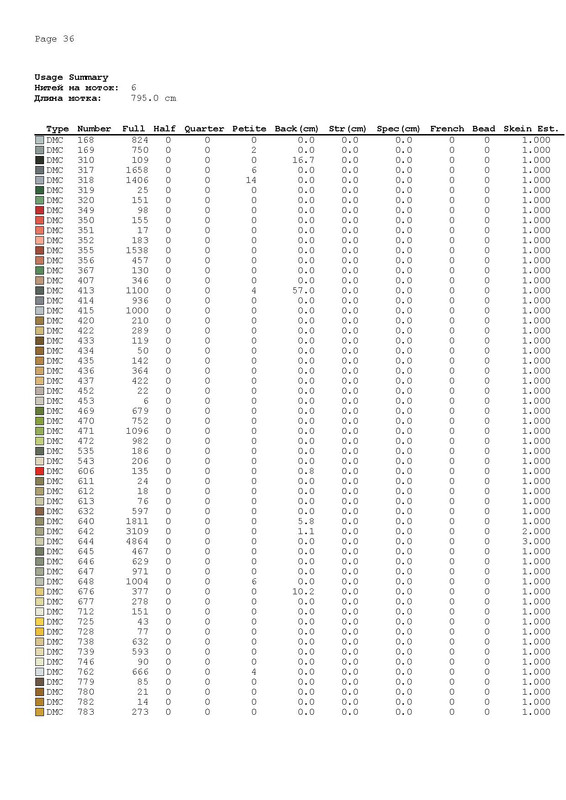 Page 36

Usage Summary
Нитей на моток: 6
Длина мотка: 795.0 cm

| Type | Number | Full | Half | Quarter | Petite | Back(cm) | Str(cm) | Spec(cm) | French | Bead | Skein Est. |
|---|---|---|---|---|---|---|---|---|---|---|---|
| DMC | 168 | 824 | 0 | 0 | 0 | 0.0 | 0.0 | 0.0 | 0 | 0 | 1.000 |
| DMC | 169 | 750 | 0 | 0 | 2 | 0.0 | 0.0 | 0.0 | 0 | 0 | 1.000 |
| DMC | 310 | 109 | 0 | 0 | 0 | 16.7 | 0.0 | 0.0 | 0 | 0 | 1.000 |
| DMC | 317 | 1658 | 0 | 0 | 6 | 0.0 | 0.0 | 0.0 | 0 | 0 | 1.000 |
| DMC | 318 | 1406 | 0 | 0 | 14 | 0.0 | 0.0 | 0.0 | 0 | 0 | 1.000 |
| DMC | 319 | 25 | 0 | 0 | 0 | 0.0 | 0.0 | 0.0 | 0 | 0 | 1.000 |
| DMC | 320 | 151 | 0 | 0 | 0 | 0.0 | 0.0 | 0.0 | 0 | 0 | 1.000 |
| DMC | 349 | 98 | 0 | 0 | 0 | 0.0 | 0.0 | 0.0 | 0 | 0 | 1.000 |
| DMC | 350 | 155 | 0 | 0 | 0 | 0.0 | 0.0 | 0.0 | 0 | 0 | 1.000 |
| DMC | 351 | 17 | 0 | 0 | 0 | 0.0 | 0.0 | 0.0 | 0 | 0 | 1.000 |
| DMC | 352 | 183 | 0 | 0 | 0 | 0.0 | 0.0 | 0.0 | 0 | 0 | 1.000 |
| DMC | 355 | 1538 | 0 | 0 | 0 | 0.0 | 0.0 | 0.0 | 0 | 0 | 1.000 |
| DMC | 356 | 457 | 0 | 0 | 0 | 0.0 | 0.0 | 0.0 | 0 | 0 | 1.000 |
| DMC | 367 | 130 | 0 | 0 | 0 | 0.0 | 0.0 | 0.0 | 0 | 0 | 1.000 |
| DMC | 407 | 346 | 0 | 0 | 0 | 0.0 | 0.0 | 0.0 | 0 | 0 | 1.000 |
| DMC | 413 | 1100 | 0 | 0 | 4 | 57.0 | 0.0 | 0.0 | 0 | 0 | 1.000 |
| DMC | 414 | 936 | 0 | 0 | 0 | 0.0 | 0.0 | 0.0 | 0 | 0 | 1.000 |
| DMC | 415 | 1000 | 0 | 0 | 0 | 0.0 | 0.0 | 0.0 | 0 | 0 | 1.000 |
| DMC | 420 | 210 | 0 | 0 | 0 | 0.0 | 0.0 | 0.0 | 0 | 0 | 1.000 |
| DMC | 422 | 289 | 0 | 0 | 0 | 0.0 | 0.0 | 0.0 | 0 | 0 | 1.000 |
| DMC | 433 | 119 | 0 | 0 | 0 | 0.0 | 0.0 | 0.0 | 0 | 0 | 1.000 |
| DMC | 434 | 50 | 0 | 0 | 0 | 0.0 | 0.0 | 0.0 | 0 | 0 | 1.000 |
| DMC | 435 | 142 | 0 | 0 | 0 | 0.0 | 0.0 | 0.0 | 0 | 0 | 1.000 |
| DMC | 436 | 364 | 0 | 0 | 0 | 0.0 | 0.0 | 0.0 | 0 | 0 | 1.000 |
| DMC | 437 | 422 | 0 | 0 | 0 | 0.0 | 0.0 | 0.0 | 0 | 0 | 1.000 |
| DMC | 452 | 22 | 0 | 0 | 0 | 0.0 | 0.0 | 0.0 | 0 | 0 | 1.000 |
| DMC | 453 | 6 | 0 | 0 | 0 | 0.0 | 0.0 | 0.0 | 0 | 0 | 1.000 |
| DMC | 469 | 679 | 0 | 0 | 0 | 0.0 | 0.0 | 0.0 | 0 | 0 | 1.000 |
| DMC | 470 | 752 | 0 | 0 | 0 | 0.0 | 0.0 | 0.0 | 0 | 0 | 1.000 |
| DMC | 471 | 1096 | 0 | 0 | 0 | 0.0 | 0.0 | 0.0 | 0 | 0 | 1.000 |
| DMC | 472 | 982 | 0 | 0 | 0 | 0.0 | 0.0 | 0.0 | 0 | 0 | 1.000 |
| DMC | 535 | 186 | 0 | 0 | 0 | 0.0 | 0.0 | 0.0 | 0 | 0 | 1.000 |
| DMC | 543 | 206 | 0 | 0 | 0 | 0.0 | 0.0 | 0.0 | 0 | 0 | 1.000 |
| DMC | 606 | 135 | 0 | 0 | 0 | 0.8 | 0.0 | 0.0 | 0 | 0 | 1.000 |
| DMC | 611 | 24 | 0 | 0 | 0 | 0.0 | 0.0 | 0.0 | 0 | 0 | 1.000 |
| DMC | 612 | 18 | 0 | 0 | 0 | 0.0 | 0.0 | 0.0 | 0 | 0 | 1.000 |
| DMC | 613 | 76 | 0 | 0 | 0 | 0.0 | 0.0 | 0.0 | 0 | 0 | 1.000 |
| DMC | 632 | 597 | 0 | 0 | 0 | 0.0 | 0.0 | 0.0 | 0 | 0 | 1.000 |
| DMC | 640 | 1811 | 0 | 0 | 0 | 5.8 | 0.0 | 0.0 | 0 | 0 | 1.000 |
| DMC | 642 | 3109 | 0 | 0 | 0 | 1.1 | 0.0 | 0.0 | 0 | 0 | 2.000 |
| DMC | 644 | 4864 | 0 | 0 | 0 | 0.0 | 0.0 | 0.0 | 0 | 0 | 3.000 |
| DMC | 645 | 467 | 0 | 0 | 0 | 0.0 | 0.0 | 0.0 | 0 | 0 | 1.000 |
| DMC | 646 | 629 | 0 | 0 | 0 | 0.0 | 0.0 | 0.0 | 0 | 0 | 1.000 |
| DMC | 647 | 971 | 0 | 0 | 0 | 0.0 | 0.0 | 0.0 | 0 | 0 | 1.000 |
| DMC | 648 | 1004 | 0 | 0 | 6 | 0.0 | 0.0 | 0.0 | 0 | 0 | 1.000 |
| DMC | 676 | 377 | 0 | 0 | 0 | 10.2 | 0.0 | 0.0 | 0 | 0 | 1.000 |
| DMC | 677 | 278 | 0 | 0 | 0 | 0.0 | 0.0 | 0.0 | 0 | 0 | 1.000 |
| DMC | 712 | 151 | 0 | 0 | 0 | 0.0 | 0.0 | 0.0 | 0 | 0 | 1.000 |
| DMC | 725 | 43 | 0 | 0 | 0 | 0.0 | 0.0 | 0.0 | 0 | 0 | 1.000 |
| DMC | 728 | 77 | 0 | 0 | 0 | 0.0 | 0.0 | 0.0 | 0 | 0 | 1.000 |
| DMC | 738 | 632 | 0 | 0 | 0 | 0.0 | 0.0 | 0.0 | 0 | 0 | 1.000 |
| DMC | 739 | 593 | 0 | 0 | 0 | 0.0 | 0.0 | 0.0 | 0 | 0 | 1.000 |
| DMC | 746 | 90 | 0 | 0 | 0 | 0.0 | 0.0 | 0.0 | 0 | 0 | 1.000 |
| DMC | 762 | 666 | 0 | 0 | 4 | 0.0 | 0.0 | 0.0 | 0 | 0 | 1.000 |
| DMC | 779 | 85 | 0 | 0 | 0 | 0.0 | 0.0 | 0.0 | 0 | 0 | 1.000 |
| DMC | 780 | 21 | 0 | 0 | 0 | 0.0 | 0.0 | 0.0 | 0 | 0 | 1.000 |
| DMC | 782 | 14 | 0 | 0 | 0 | 0.0 | 0.0 | 0.0 | 0 | 0 | 1.000 |
| DMC | 783 | 273 | 0 | 0 | 0 | 0.0 | 0.0 | 0.0 | 0 | 0 | 1.000 |